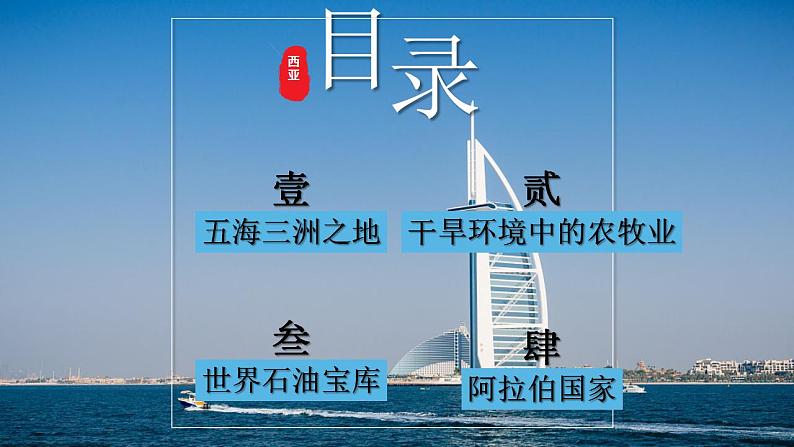 西亚

目录

壹
五海三洲之地

贰
干旱环境中的农牧业

叁
世界石油宝库

肆
阿拉伯国家